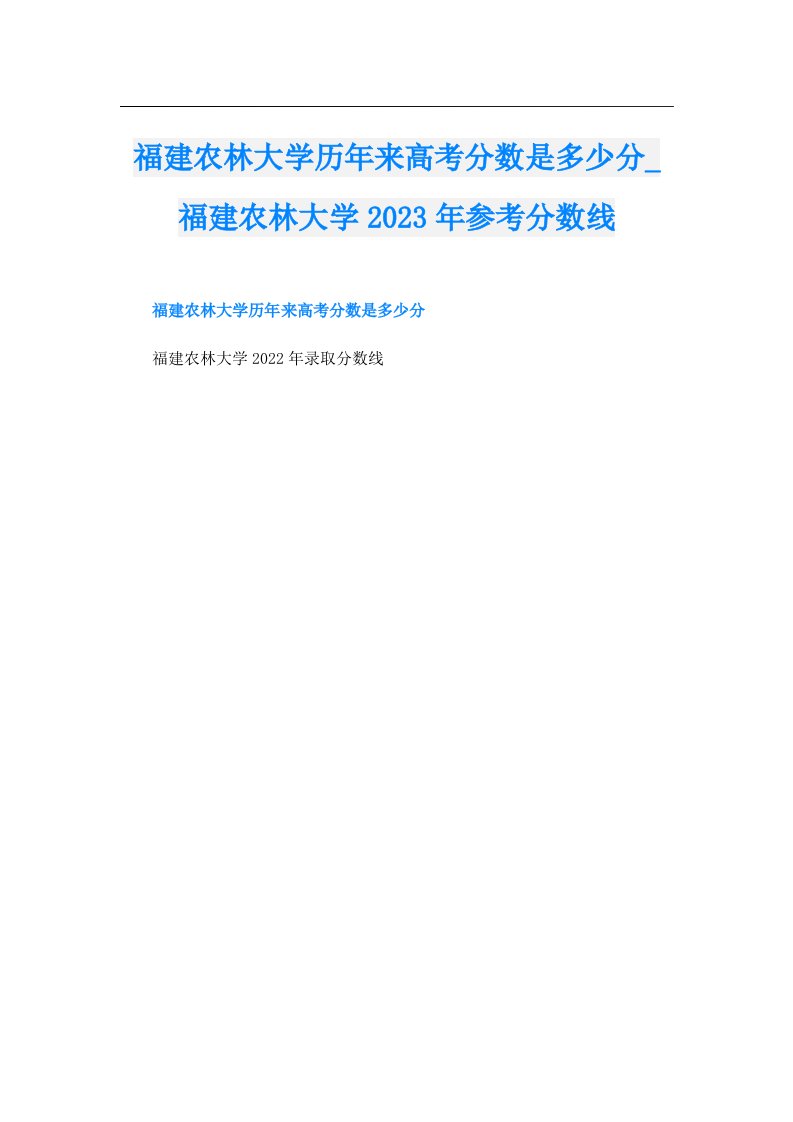 福建农林大学历年来高考分数是多少分_福建农林大学2023年参考分数线

福建农林大学历年来高考分数是多少分

福建农林大学2022年录取分数线